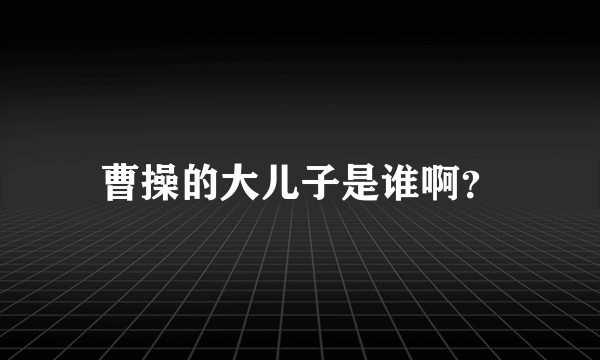 曹操的大儿子是谁啊?